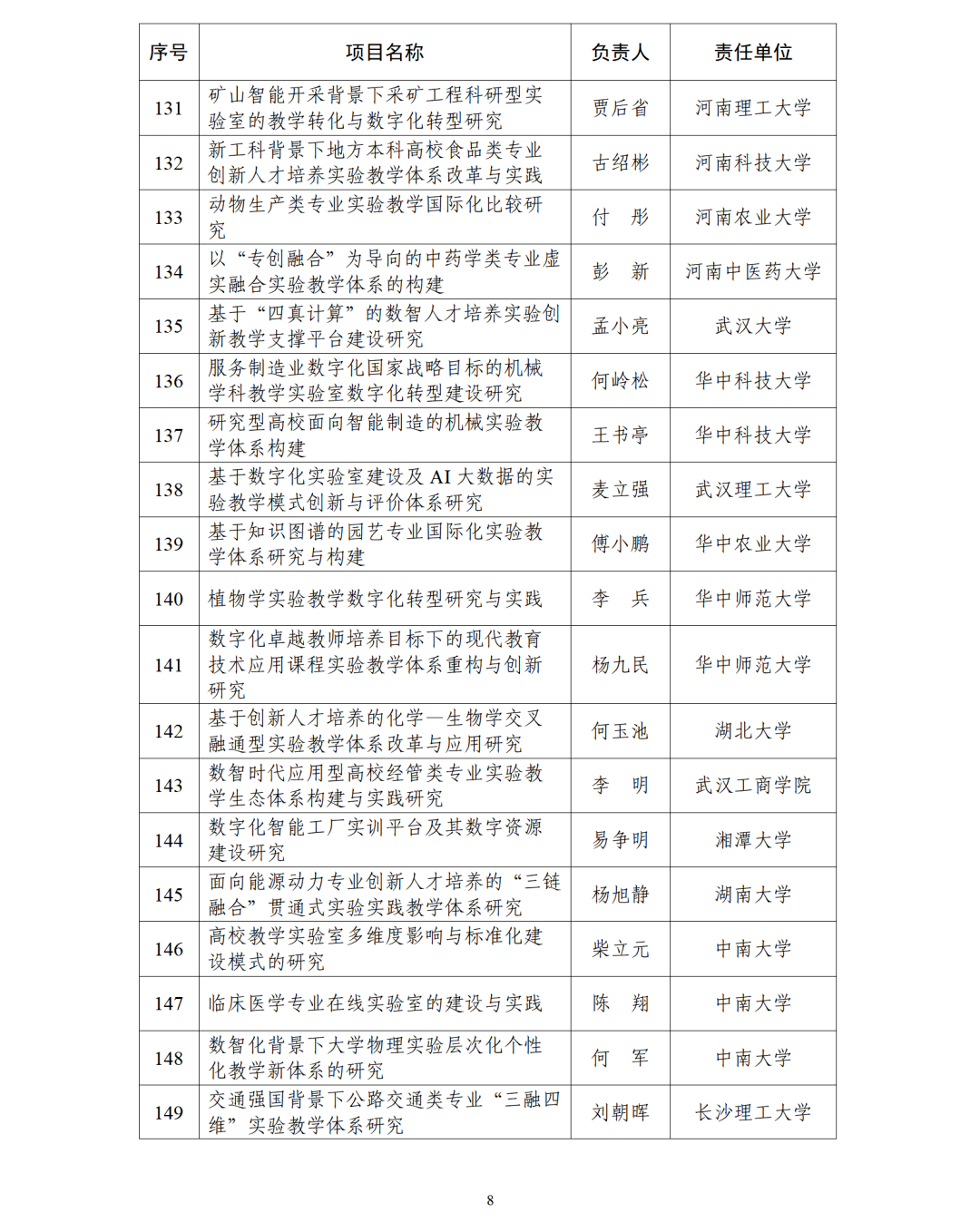 | 序号 | 项目名称 | 负责人 | 责任单位 |
|---|---|---|---|
| 131 | 矿山智能开采背景下采矿工程科研型实验室的教学转化与数字化转型研究 | 贾后省 | 河南理工大学 |
| 132 | 新工科背景下地方本科高校食品类专业创新人才培养实验教学体系改革与实践 | 古绍彬 | 河南科技大学 |
| 133 | 动物生产类专业实验教学国际化比较研究 | 付　彤 | 河南农业大学 |
| 134 | 以“专创融合”为导向的中药学类专业虚实融合实验教学体系的构建 | 彭　新 | 河南中医药大学 |
| 135 | 基于“四真计算”的数智人才培养实验创新教学支撑平台建设研究 | 孟小亮 | 武汉大学 |
| 136 | 服务制造业数字化国家战略目标的机械学科教学实验室数字化转型建设研究 | 何岭松 | 华中科技大学 |
| 137 | 研究型高校面向智能制造的机械实验教学体系构建 | 王书亭 | 华中科技大学 |
| 138 | 基于数字化实验室建设及 AI 大数据的实验教学模式创新与评价体系研究 | 麦立强 | 武汉理工大学 |
| 139 | 基于知识图谱的园艺专业国际化实验教学体系研究与构建 | 傅小鹏 | 华中农业大学 |
| 140 | 植物学实验教学数字化转型研究与实践 | 李　兵 | 华中师范大学 |
| 141 | 数字化卓越教师培养目标下的现代教育技术应用课程实验教学体系重构与创新研究 | 杨九民 | 华中师范大学 |
| 142 | 基于创新人才培养的化学—生物学交叉融通型实验教学体系改革与应用研究 | 何玉池 | 湖北大学 |
| 143 | 数智时代应用型高校经管类专业实验教学生态体系构建与实践研究 | 李　明 | 武汉工商学院 |
| 144 | 数字化智能工厂实训平台及其数字资源建设研究 | 易争明 | 湘潭大学 |
| 145 | 面向能源动力专业创新人才培养的“三链融合”贯通式实验实践教学体系研究 | 杨旭静 | 湖南大学 |
| 146 | 高校教学实验室多维度影响与标准化建设模式的研究 | 柴立元 | 中南大学 |
| 147 | 临床医学专业在线实验室的建设与实践 | 陈　翔 | 中南大学 |
| 148 | 数智化背景下大学物理实验层次化个性化教学新体系的研究 | 何　军 | 中南大学 |
| 149 | 交通强国背景下公路交通类专业“三融四维”实验教学体系研究 | 刘朝晖 | 长沙理工大学 |

8